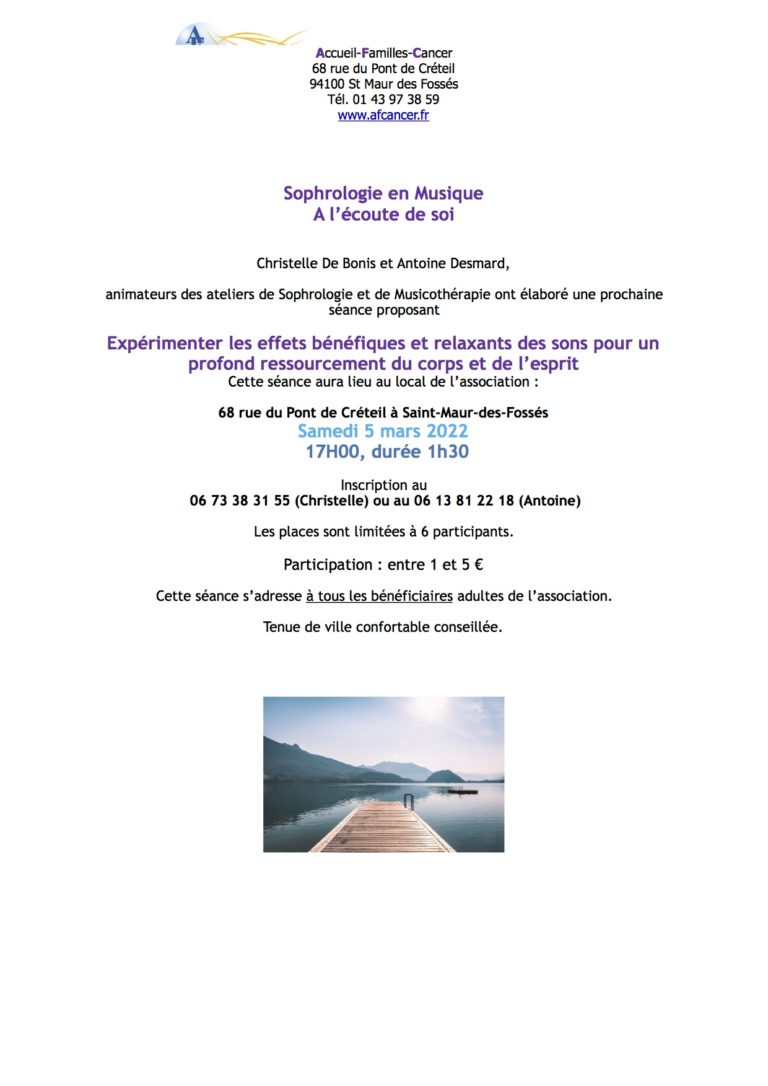 Accueil-Familles-Cancer
68 rue du Pont de Créteil
94100 St Maur des Fossés
Tél. 01 43 97 38 59
www.afcancer.fr

Sophrologie en Musique
A l'écoute de soi

Christelle De Bonis et Antoine Desmard,

animateurs des ateliers de Sophrologie et de Musicothérapie ont élaboré une prochaine séance proposant

Expérimenter les effets bénéfiques et relaxants des sons pour un profond ressourcement du corps et de l'esprit
Cette séance aura lieu au local de l'association :

68 rue du Pont de Créteil à Saint-Maur-des-Fossés
Samedi 5 mars 2022
17H00, durée 1h30

Inscription au
06 73 38 31 55 (Christelle) ou au 06 13 81 22 18 (Antoine)

Les places sont limitées à 6 participants.

Participation : entre 1 et 5 €

Cette séance s'adresse à tous les bénéficiaires adultes de l'association.

Tenue de ville confortable conseillée.